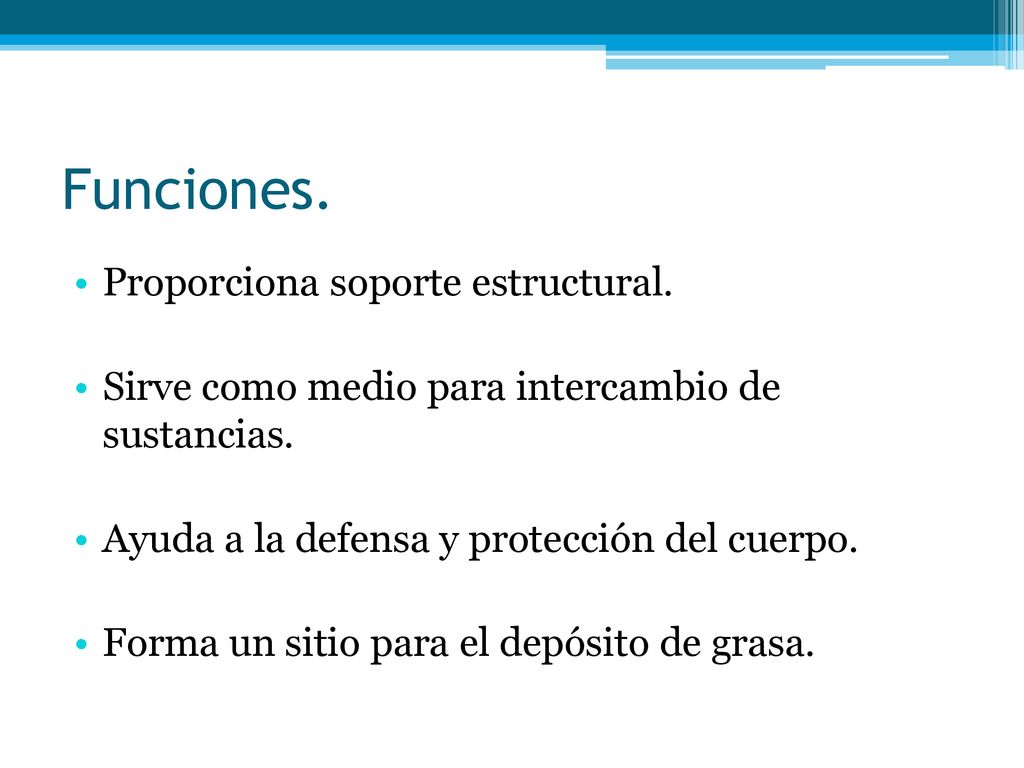 Funciones.

• Proporciona soporte estructural.

• Sirve como medio para intercambio de sustancias.

• Ayuda a la defensa y protección del cuerpo.

• Forma un sitio para el depósito de grasa.